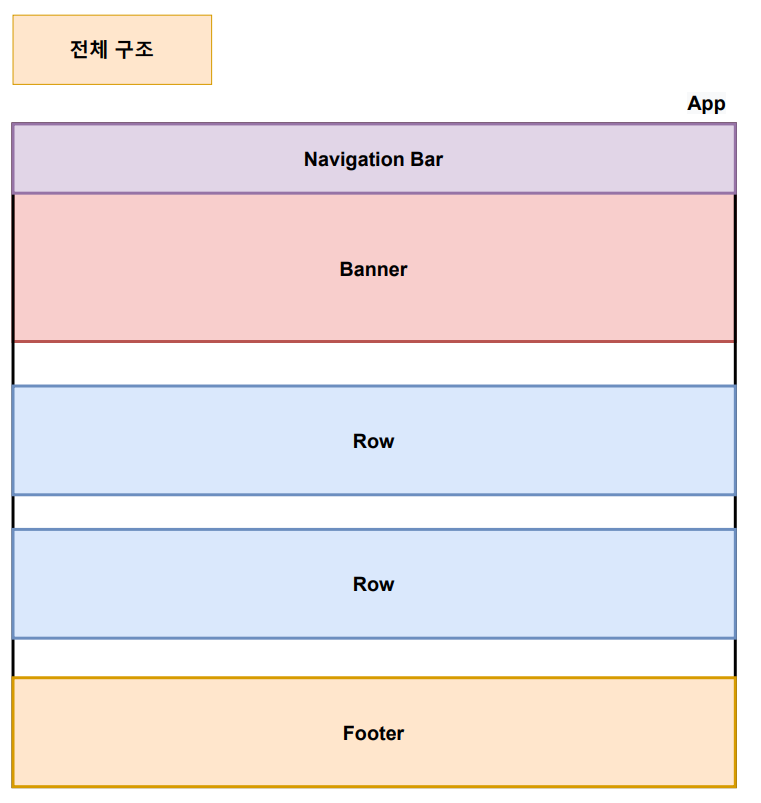 전체 구조

App

Navigation Bar

Banner

Row

Row

Footer